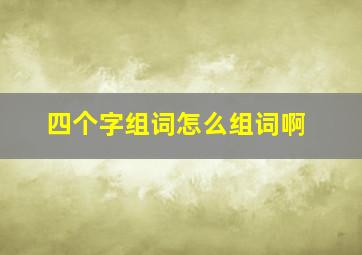 四个字组词怎么组词啊